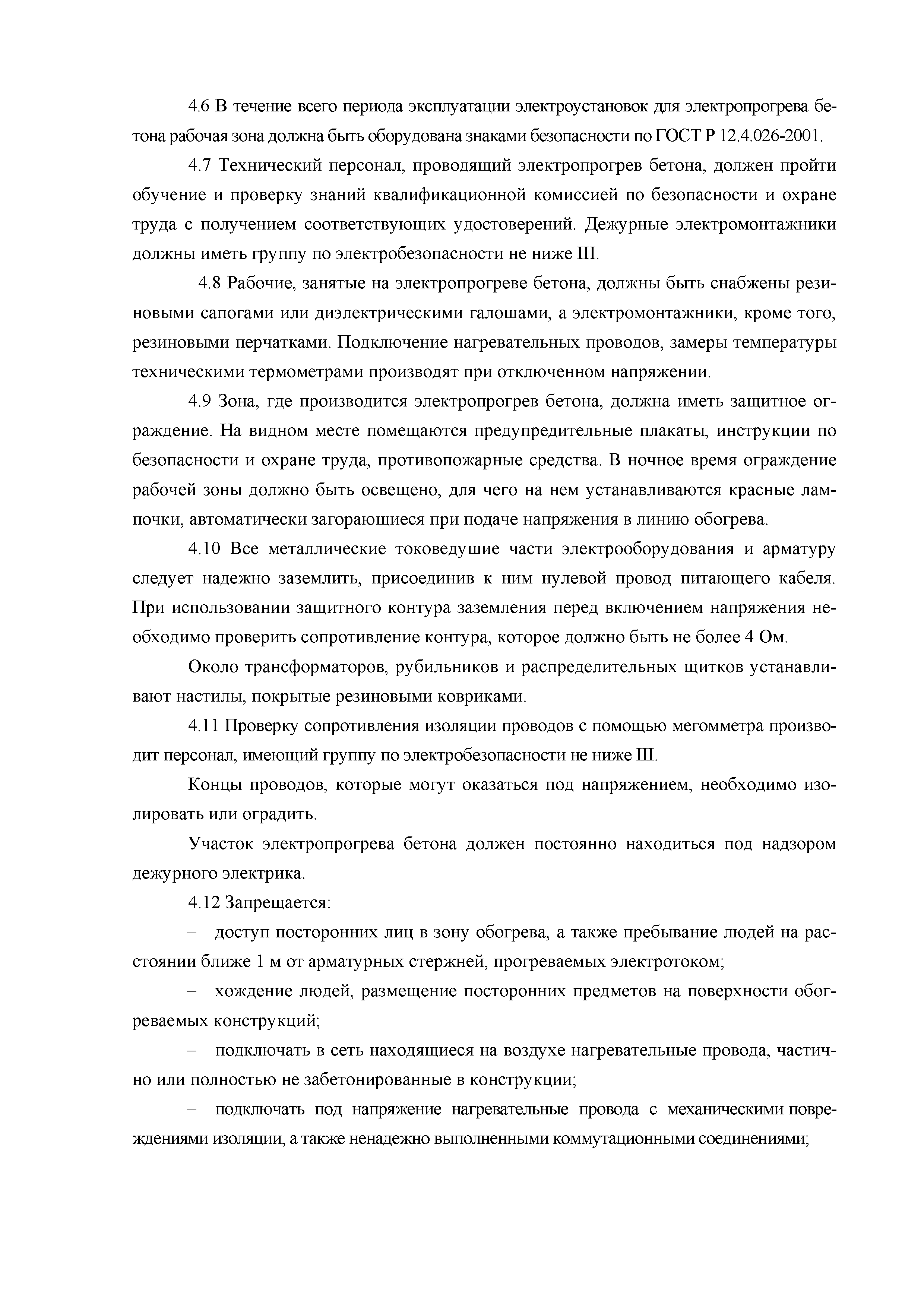 4.6 В течение всего периода эксплуатации электроустановок для электропрогрева бетона рабочая зона должна быть оборудована знаками безопасности по ГОСТ Р 12.4.026-2001.

4.7 Технический персонал, проводящий электропрогрев бетона, должен пройти обучение и проверку знаний квалификационной комиссией по безопасности и охране труда с получением соответствующих удостоверений. Дежурные электромонтажники должны иметь группу по электробезопасности не ниже III.

4.8 Рабочие, занятые на электропрогреве бетона, должны быть снабжены резиновыми сапогами или диэлектрическими галошами, а электромонтажники, кроме того, резиновыми перчатками. Подключение нагревательных проводов, замеры температуры техническими термометрами производят при отключенном напряжении.

4.9 Зона, где производится электропрогрев бетона, должна иметь защитное ограждение. На видном месте помещаются предупредительные плакаты, инструкции по безопасности и охране труда, противопожарные средства. В ночное время ограждение рабочей зоны должно быть освещено, для чего на нем устанавливаются красные лампочки, автоматически загорающиеся при подаче напряжения в линию обогрева.

4.10 Все металлические токоведушие части электрооборудования и арматуру следует надежно заземлить, присоединив к ним нулевой провод питающего кабеля. При использовании защитного контура заземления перед включением напряжения необходимо проверить сопротивление контура, которое должно быть не более 4 Ом.

Около трансформаторов, рубильников и распределительных щитков устанавливают настилы, покрытые резиновыми ковриками.

4.11 Проверку сопротивления изоляции проводов с помощью мегомметра производит персонал, имеющий группу по электробезопасности не ниже III.

Концы проводов, которые могут оказаться под напряжением, необходимо изолировать или оградить.

Участок электропрогрева бетона должен постоянно находиться под надзором дежурного электрика.

4.12 Запрещается:

– доступ посторонних лиц в зону обогрева, а также пребывание людей на расстоянии ближе 1 м от арматурных стержней, прогреваемых электротоком;

– хождение людей, размещение посторонних предметов на поверхности обогреваемых конструкций;

– подключать в сеть находящиеся на воздухе нагревательные провода, частично или полностью не забетонированные в конструкции;

– подключать под напряжение нагревательные провода с механическими повреждениями изоляции, а также ненадежно выполненными коммутационными соединениями;